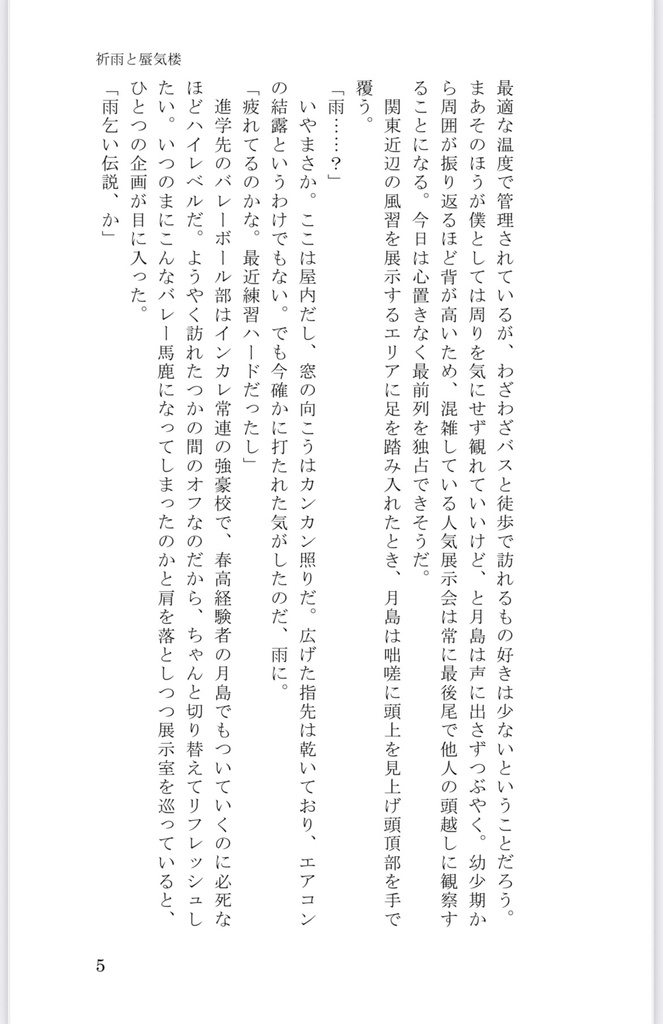 祈雨と蜃気楼

最適な温度で管理されているが、わざわざバスと徒歩で訪れるもの好きは少ないということだろう。まあそのほうが僕としては周りを気にせず観れていいけど、と月島は声に出さずつぶやく。幼少期から周囲が振り返るほど背が高いため、混雑している人気展示会は常に最後尾で他人の頭越しに観察することになる。今日は心置きなく最前列を独占できそうだ。

関東近辺の風習を展示するエリアに足を踏み入れたとき、月島は咄嗟に頭上を見上げ頭頂部を手で覆う。

「雨……？」

いやまさか。ここは屋内だし、窓の向こうはカンカン照りだ。広げた指先は乾いており、エアコンの結露というわけでもない。でも今確かに打たれた気がしたのだ、雨に。

「疲れてるのかな。最近練習ハードだったし」

進学先のバレーボール部はインカレ常連の強豪校で、春高経験者の月島でもついていくのに必死なほどハイレベルだ。ようやく訪れたつかの間のオフなのだから、ちゃんと切り替えてリフレッシュしたい。いつのまにこんなバレー馬鹿になってしまったのかと肩を落としつつ展示室を巡っていると、ひとつの企画が目に入った。

「雨乞い伝説、か」

5